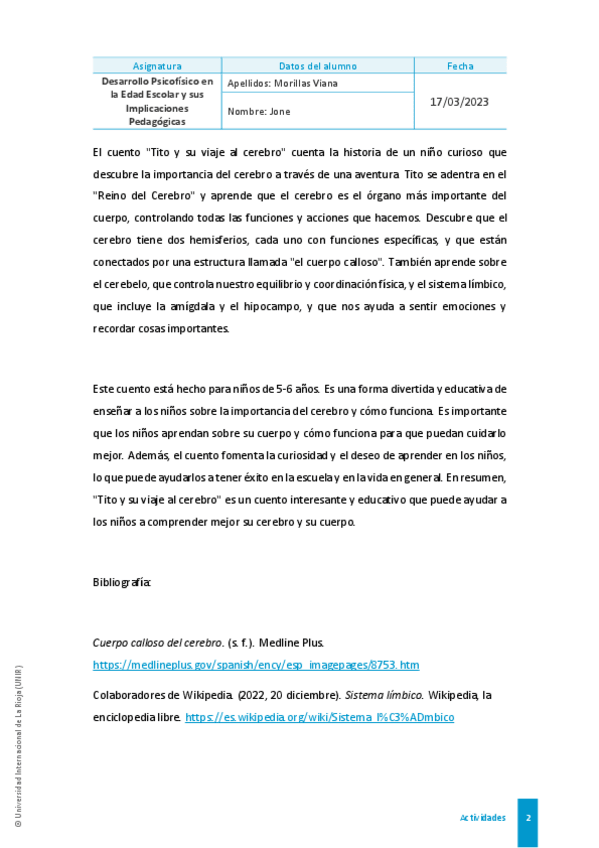 | Asignatura | Datos del alumno | Fecha |
|---|---|---|
| Desarrollo Psicofísico en la Edad Escolar y sus Implicaciones Pedagógicas | Apellidos: Morillas Viana | 17/03/2023 |
| | Nombre: Jone | |

El cuento "Tito y su viaje al cerebro" cuenta la historia de un niño curioso que descubre la importancia del cerebro a través de una aventura. Tito se adentra en el "Reino del Cerebro" y aprende que el cerebro es el órgano más importante del cuerpo, controlando todas las funciones y acciones que hacemos. Descubre que el cerebro tiene dos hemisferios, cada uno con funciones específicas, y que están conectados por una estructura llamada "el cuerpo calloso". También aprende sobre el cerebelo, que controla nuestro equilibrio y coordinación física, y el sistema límbico, que incluye la amígdala y el hipocampo, y que nos ayuda a sentir emociones y recordar cosas importantes.

Este cuento está hecho para niños de 5-6 años. Es una forma divertida y educativa de enseñar a los niños sobre la importancia del cerebro y cómo funciona. Es importante que los niños aprendan sobre su cuerpo y cómo funciona para que puedan cuidarlo mejor. Además, el cuento fomenta la curiosidad y el deseo de aprender en los niños, lo que puede ayudarlos a tener éxito en la escuela y en la vida en general. En resumen, "Tito y su viaje al cerebro" es un cuento interesante y educativo que puede ayudar a los niños a comprender mejor su cerebro y su cuerpo.

Bibliografía:

Cuerpo calloso del cerebro. (s. f.). Medline Plus. https://medlineplus.gov/spanish/ency/esp_imagepages/8753.htm

Colaboradores de Wikipedia. (2022, 20 diciembre). Sistema límbico. Wikipedia, la enciclopedia libre. https://es.wikipedia.org/wiki/Sistema_l%C3%ADmbico

© Universidad Internacional de La Rioja (UNIR)

Actividades 2